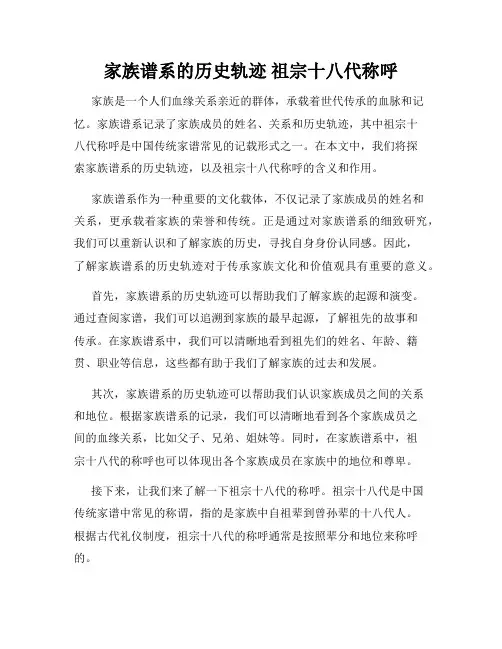 家族谱系的历史轨迹 祖宗十八代称呼

家族是一个人们血缘关系亲近的群体，承载着世代传承的血脉和记忆。家族谱系记录了家族成员的姓名、关系和历史轨迹，其中祖宗十八代称呼是中国传统家谱常见的记载形式之一。在本文中，我们将探索家族谱系的历史轨迹，以及祖宗十八代称呼的含义和作用。

家族谱系作为一种重要的文化载体，不仅记录了家族成员的姓名和关系，更承载着家族的荣誉和传统。正是通过对家族谱系的细致研究，我们可以重新认识和了解家族的历史，寻找自身身份认同感。因此，了解家族谱系的历史轨迹对于传承家族文化和价值观具有重要的意义。

首先，家族谱系的历史轨迹可以帮助我们了解家族的起源和演变。通过查阅家谱，我们可以追溯到家族的最早起源，了解祖先的故事和传承。在家族谱系中，我们可以清晰地看到祖先们的姓名、年龄、籍贯、职业等信息，这些都有助于我们了解家族的过去和发展。

其次，家族谱系的历史轨迹可以帮助我们认识家族成员之间的关系和地位。根据家族谱系的记录，我们可以清晰地看到各个家族成员之间的血缘关系，比如父子、兄弟、姐妹等。同时，在家族谱系中，祖宗十八代的称呼也可以体现出各个家族成员在家族中的地位和尊卑。

接下来，让我们来了解一下祖宗十八代的称呼。祖宗十八代是中国传统家谱中常见的称谓，指的是家族中自祖辈到曾孙辈的十八代人。根据古代礼仪制度，祖宗十八代的称呼通常是按照辈分和地位来称呼的。